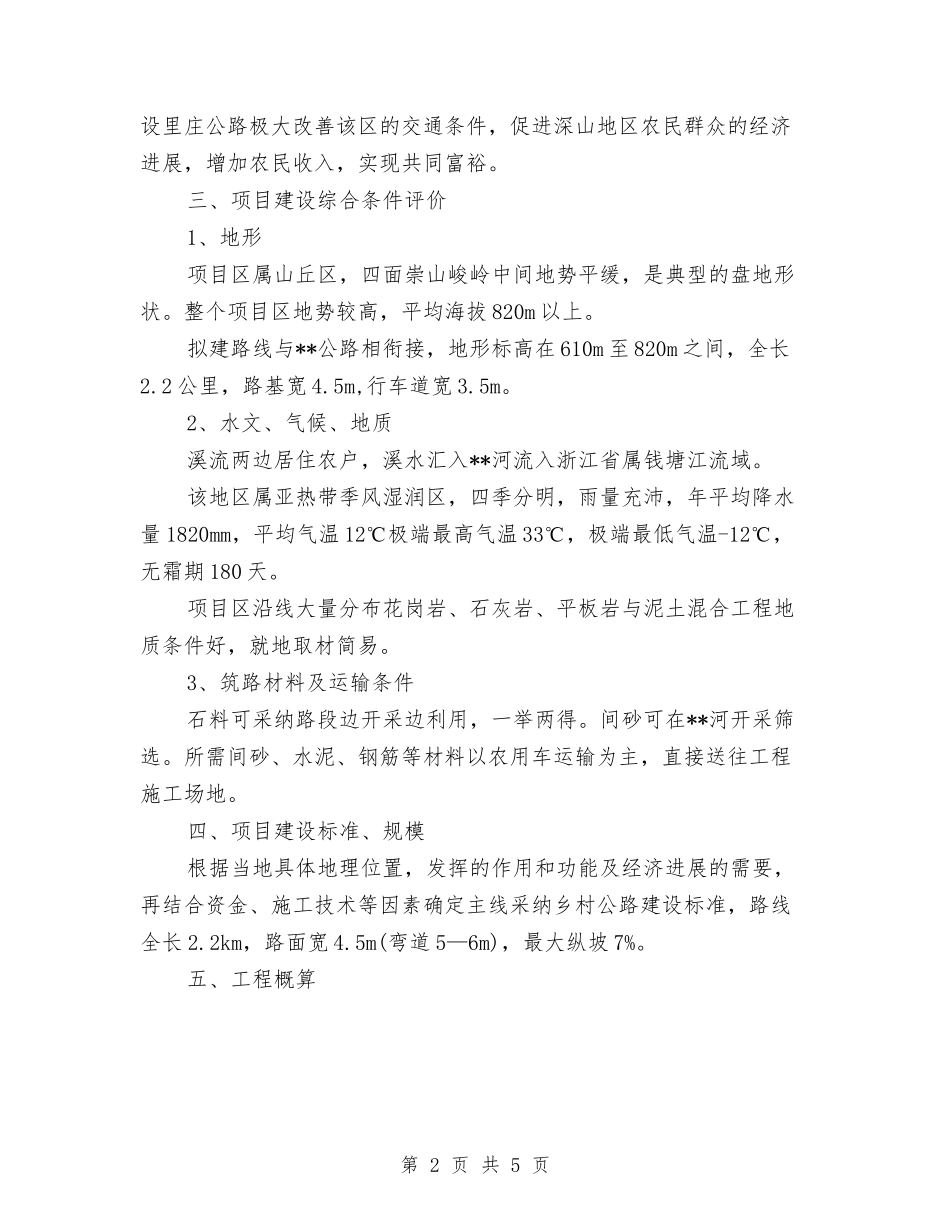 设里庄公路极大改善该区的交通条件，促进深山地区农民群众的经济进展，增加农民收入，实现共同富裕。

三、项目建设综合条件评价

1、地形

项目区属山丘区，四面崇山峻岭中间地势平缓，是典型的盘地形状。整个项目区地势较高，平均海拔820m以上。

拟建路线与**公路相衔接，地形标高在610m至820m之间，全长2.2公里，路基宽4.5m,行车道宽3.5m。

2、水文、气候、地质

溪流两边居住农户，溪水汇入**河流入浙江省属钱塘江流域。

该地区属亚热带季风湿润区，四季分明，雨量充沛，年平均降水量1820mm，平均气温12℃极端最高气温33℃，极端最低气温-12℃，无霜期180天。

项目区沿线大量分布花岗岩、石灰岩、平板岩与泥土混合工程地质条件好，就地取材简易。

3、筑路材料及运输条件

石料可采纳路段边开采边利用，一举两得。间砂可在**河开采筛选。所需间砂、水泥、钢筋等材料以农用车运输为主，直接送往工程施工场地。

四、项目建设标准、规模

根据当地具体地理位置，发挥的作用和功能及经济进展的需要，再结合资金、施工技术等因素确定主线采纳乡村公路建设标准，路线全长2.2km，路面宽4.5m(弯道5—6m)，最大纵坡7%。

五、工程概算

第 2 页 共 5 页